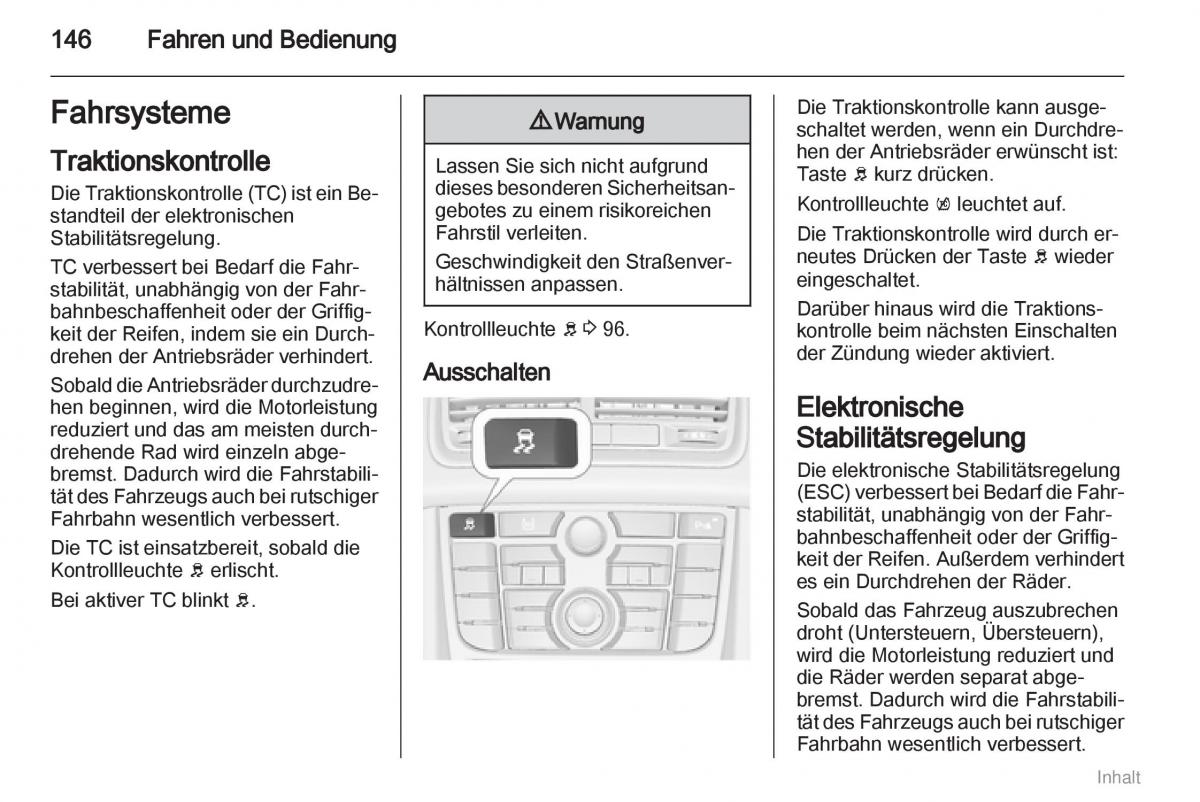 146 Fahren und Bedienung

Fahrsysteme

Traktionskontrolle

Die Traktionskontrolle (TC) ist ein Bestandteil der elektronischen Stabilitätsregelung.

TC verbessert bei Bedarf die Fahrstabilität, unabhängig von der Fahrbahnbeschaffenheit oder der Griffigkeit der Reifen, indem sie ein Durchdrehen der Antriebsräder verhindert.

Sobald die Antriebsräder durchzudrehen beginnen, wird die Motorleistung reduziert und das am meisten durchdrehende Rad wird einzeln abgebremst. Dadurch wird die Fahrstabilität des Fahrzeugs auch bei rutschiger Fahrbahn wesentlich verbessert.

Die TC ist einsatzbereit, sobald die Kontrollleuchte erlischt.

Bei aktiver TC blinkt .

⚠ Warnung

Lassen Sie sich nicht aufgrund dieses besonderen Sicherheitsangebotes zu einem risikoreichen Fahrstil verleiten.

Geschwindigkeit den Straßenverhältnissen anpassen.

Kontrollleuchte ⇨ 96.

Ausschalten

Die Traktionskontrolle kann ausgeschaltet werden, wenn ein Durchdrehen der Antriebsräder erwünscht ist: Taste kurz drücken.

Kontrollleuchte leuchtet auf.

Die Traktionskontrolle wird durch erneutes Drücken der Taste wieder eingeschaltet.

Darüber hinaus wird die Traktionskontrolle beim nächsten Einschalten der Zündung wieder aktiviert.

Elektronische Stabilitätsregelung

Die elektronische Stabilitätsregelung (ESC) verbessert bei Bedarf die Fahrstabilität, unabhängig von der Fahrbahnbeschaffenheit oder der Griffigkeit der Reifen. Außerdem verhindert es ein Durchdrehen der Räder.

Sobald das Fahrzeug auszubrechen droht (Untersteuern, Übersteuern), wird die Motorleistung reduziert und die Räder werden separat abgebremst. Dadurch wird die Fahrstabilität des Fahrzeugs auch bei rutschiger Fahrbahn wesentlich verbessert.

Inhalt